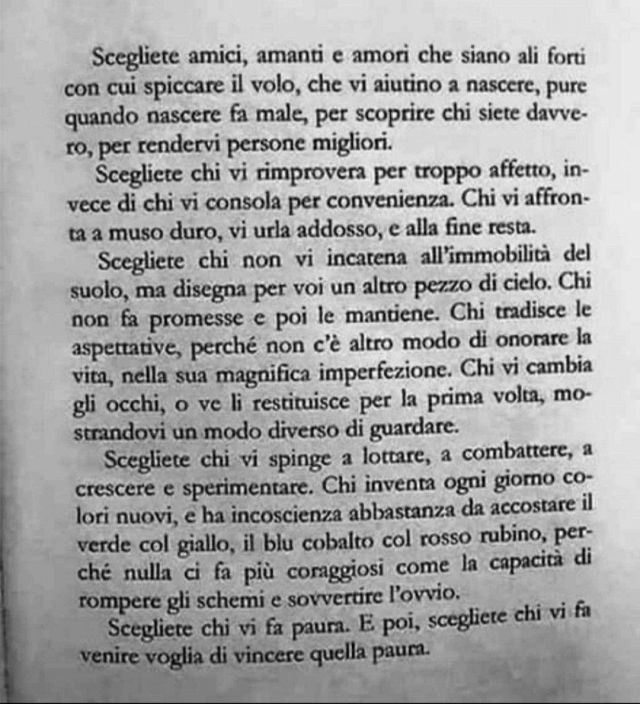 Scegliete amici, amanti e amori che siano ali forti con cui spiccare il volo, che vi aiutino a nascere, pure quando nascere fa male, per scoprire chi siete davvero, per rendervi persone migliori.

Scegliete chi vi rimprovera per troppo affetto, invece di chi vi consola per convenienza. Chi vi affronta a muso duro, vi urla addosso, e alla fine resta.

Scegliete chi non vi incatena all'immobilità del suolo, ma disegna per voi un altro pezzo di cielo. Chi non fa promesse e poi le mantiene. Chi tradisce le aspettative, perché non c'è altro modo di onorare la vita, nella sua magnifica imperfezione. Chi vi cambia gli occhi, o ve li restituisce per la prima volta, mostrandovi un modo diverso di guardare.

Scegliete chi vi spinge a lottare, a combattere, a crescere e sperimentare. Chi inventa ogni giorno colori nuovi, e ha incoscienza abbastanza da accostare il verde col giallo, il blu cobalto col rosso rubino, perché nulla ci fa più coraggiosi come la capacità di rompere gli schemi e sovvertire l'ovvio.

Scegliete chi vi fa paura. E poi, scegliete chi vi fa venire voglia di vincere quella paura.